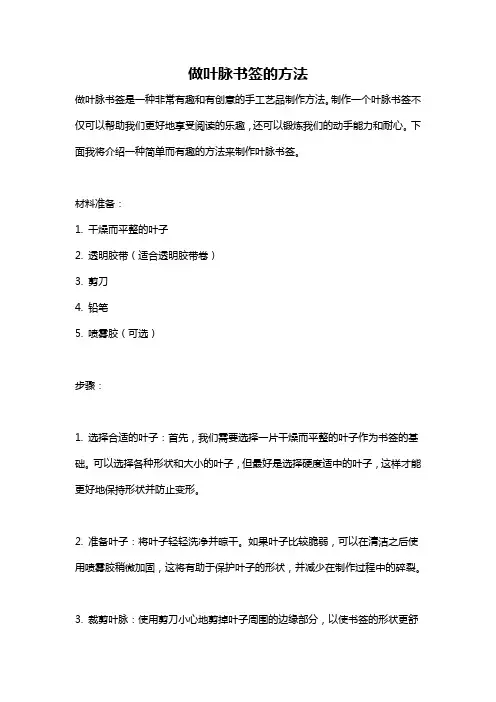 做叶脉书签的方法

做叶脉书签是一种非常有趣和有创意的手工艺品制作方法。制作一个叶脉书签不仅可以帮助我们更好地享受阅读的乐趣，还可以锻炼我们的动手能力和耐心。下面我将介绍一种简单而有趣的方法来制作叶脉书签。

材料准备：

1. 干燥而平整的叶子

2. 透明胶带（适合透明胶带卷）

3. 剪刀

4. 铅笔

5. 喷雾胶（可选）

步骤：

1. 选择合适的叶子：首先，我们需要选择一片干燥而平整的叶子作为书签的基础。可以选择各种形状和大小的叶子，但最好是选择硬度适中的叶子，这样才能更好地保持形状并防止变形。

2. 准备叶子：将叶子轻轻洗净并晾干。如果叶子比较脆弱，可以在清洁之后使用喷雾胶稍微加固，这将有助于保护叶子的形状，并减少在制作过程中的碎裂。

3. 裁剪叶脉：使用剪刀小心地剪掉叶子周围的边缘部分，以使书签的形状更舒